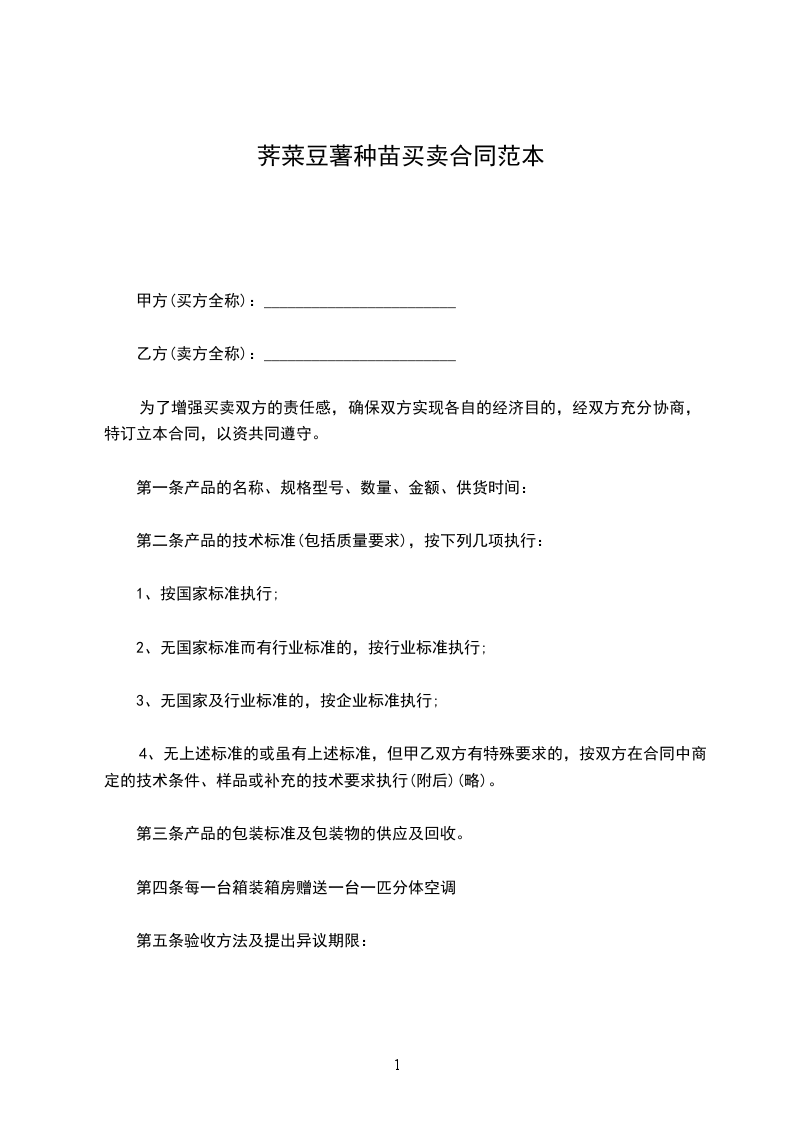 荠菜豆薯种苗买卖合同范本

甲方(买方全称)：________________________

乙方(卖方全称)：________________________

为了增强买卖双方的责任感，确保双方实现各自的经济目的，经双方充分协商，特订立本合同，以资共同遵守。

第一条产品的名称、规格型号、数量、金额、供货时间：

第二条产品的技术标准(包括质量要求)，按下列几项执行：

1、按国家标准执行;

2、无国家标准而有行业标准的，按行业标准执行;

3、无国家及行业标准的，按企业标准执行;

4、无上述标准的或虽有上述标准，但甲乙双方有特殊要求的，按双方在合同中商定的技术条件、样品或补充的技术要求执行(附后)(略)。

第三条产品的包装标准及包装物的供应及回收。

第四条每一台箱装箱房赠送一台一匹分体空调

第五条验收方法及提出异议期限：

1